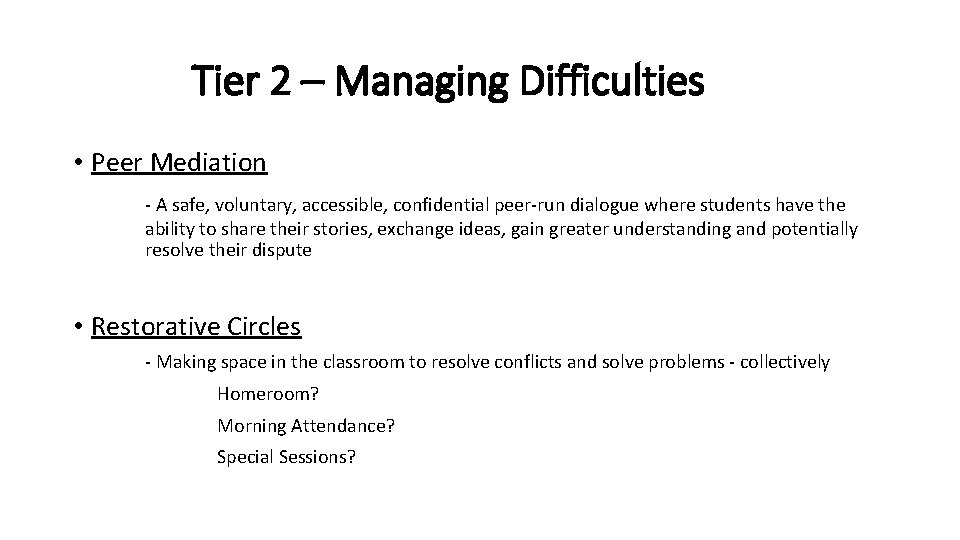 Tier 2 – Managing Difficulties

• Peer Mediation

- A safe, voluntary, accessible, confidential peer-run dialogue where students have the ability to share their stories, exchange ideas, gain greater understanding and potentially resolve their dispute

• Restorative Circles

- Making space in the classroom to resolve conflicts and solve problems - collectively

Homeroom?

Morning Attendance?

Special Sessions?